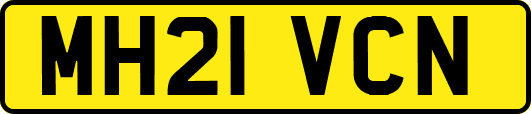 MH21 VCN